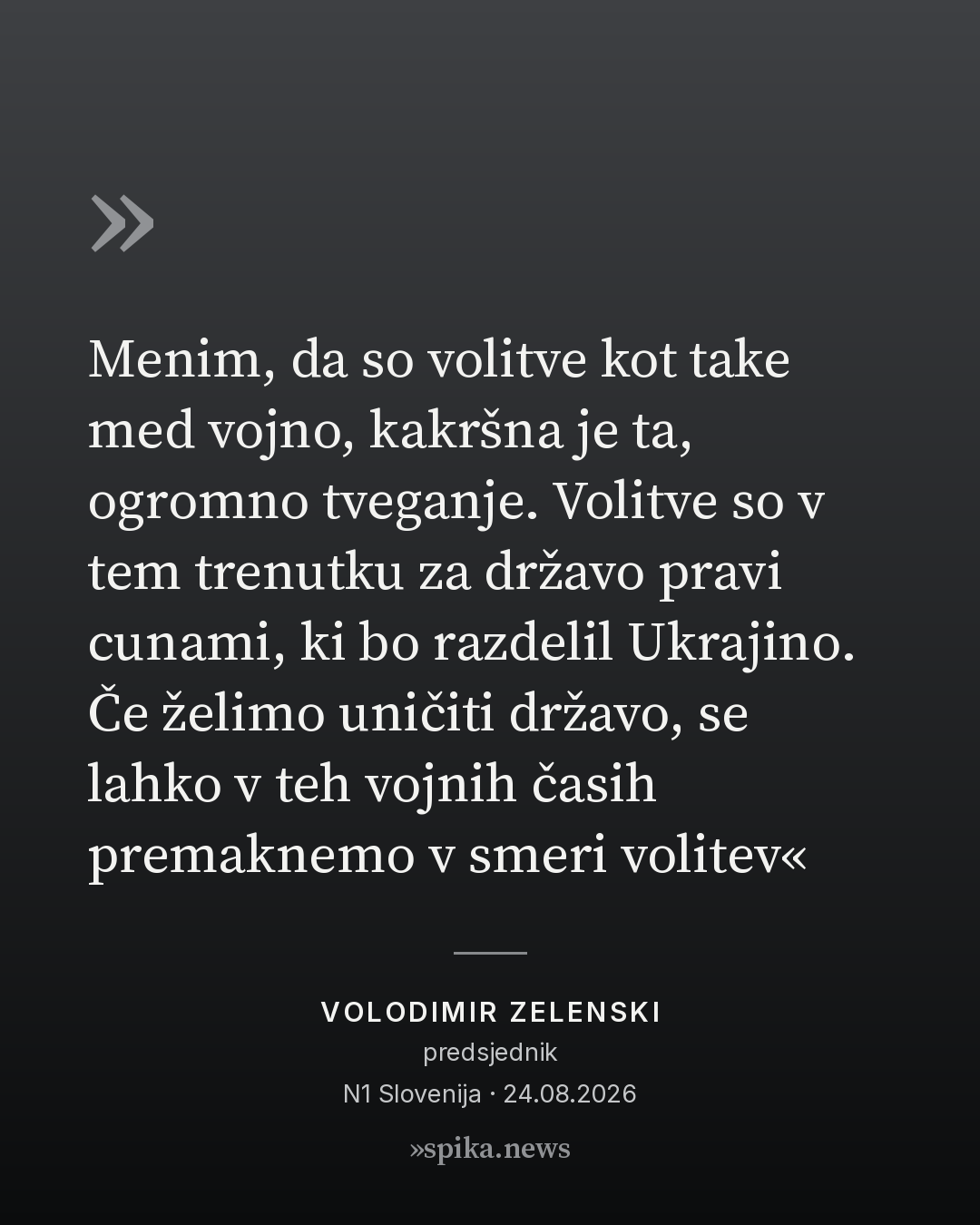 »

Menim, da so volitve kot take med vojno, kakršna je ta, ogromno tveganje. Volitve so v tem trenutku za državo pravi cunami, ki bo razdelil Ukrajino. Če želimo uničiti državo, se lahko v teh vojnih časih premaknemo v smeri volitev«

VOLODIMIR ZELENSKI
predsjednik
N1 Slovenija · 24.08.2026

»spika.news